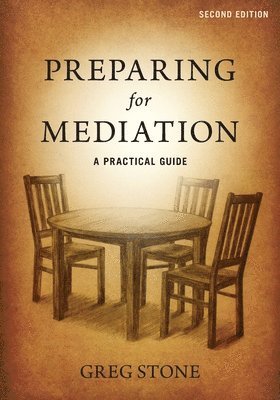 SECOND EDITION

PREPARING
for
MEDIATION

A PRACTICAL GUIDE

GREG STONE